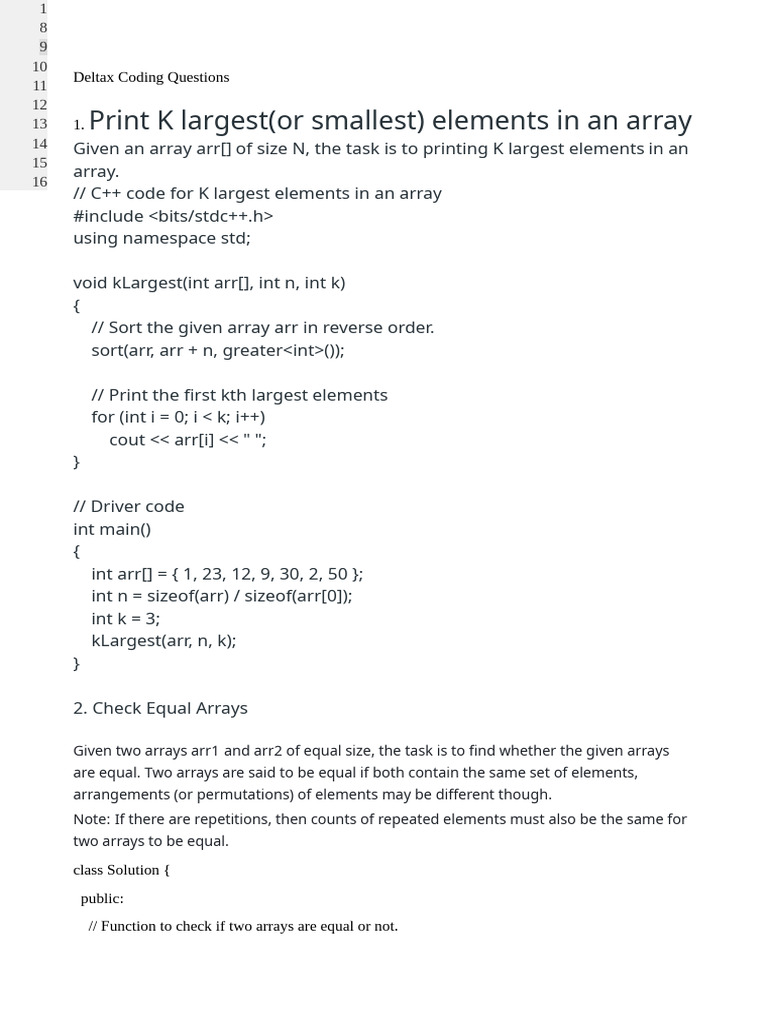 1
8
9
10
11
12
13
14
15
16

Deltax Coding Questions

1. Print K largest(or smallest) elements in an array

Given an array arr[] of size N, the task is to printing K largest elements in an array.
// C++ code for K largest elements in an array
#include <bits/stdc++.h>
using namespace std;

void kLargest(int arr[], int n, int k)
{
// Sort the given array arr in reverse order.
sort(arr, arr + n, greater<int>());

// Print the first kth largest elements
for (int i = 0; i < k; i++)
cout << arr[i] << " ";
}

// Driver code
int main()
{
int arr[] = { 1, 23, 12, 9, 30, 2, 50 };
int n = sizeof(arr) / sizeof(arr[0]);
int k = 3;
kLargest(arr, n, k);
}

2. Check Equal Arrays

Given two arrays arr1 and arr2 of equal size, the task is to find whether the given arrays are equal. Two arrays are said to be equal if both contain the same set of elements, arrangements (or permutations) of elements may be different though.
Note: If there are repetitions, then counts of repeated elements must also be the same for two arrays to be equal.

class Solution {

public:

// Function to check if two arrays are equal or not.